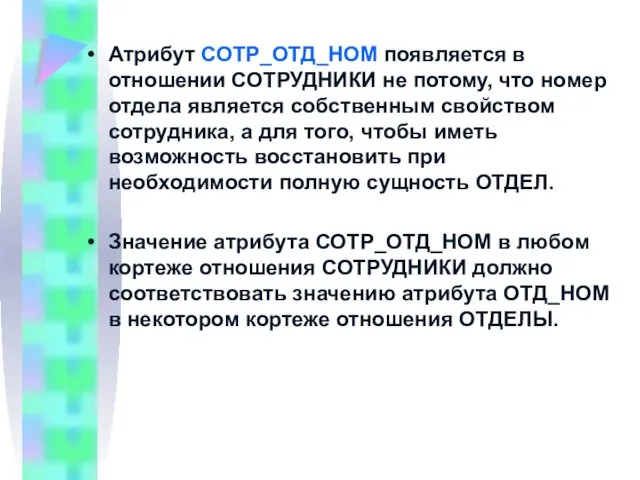 • Атрибут СОТР_ОТД_НОМ появляется в отношении СОТРУДНИКИ не потому, что номер отдела является собственным свойством сотрудника, а для того, чтобы иметь возможность восстановить при необходимости полную сущность ОТДЕЛ.

• Значение атрибута СОТР_ОТД_НОМ в любом кортеже отношения СОТРУДНИКИ должно соответствовать значению атрибута ОТД_НОМ в некотором кортеже отношения ОТДЕЛЫ.